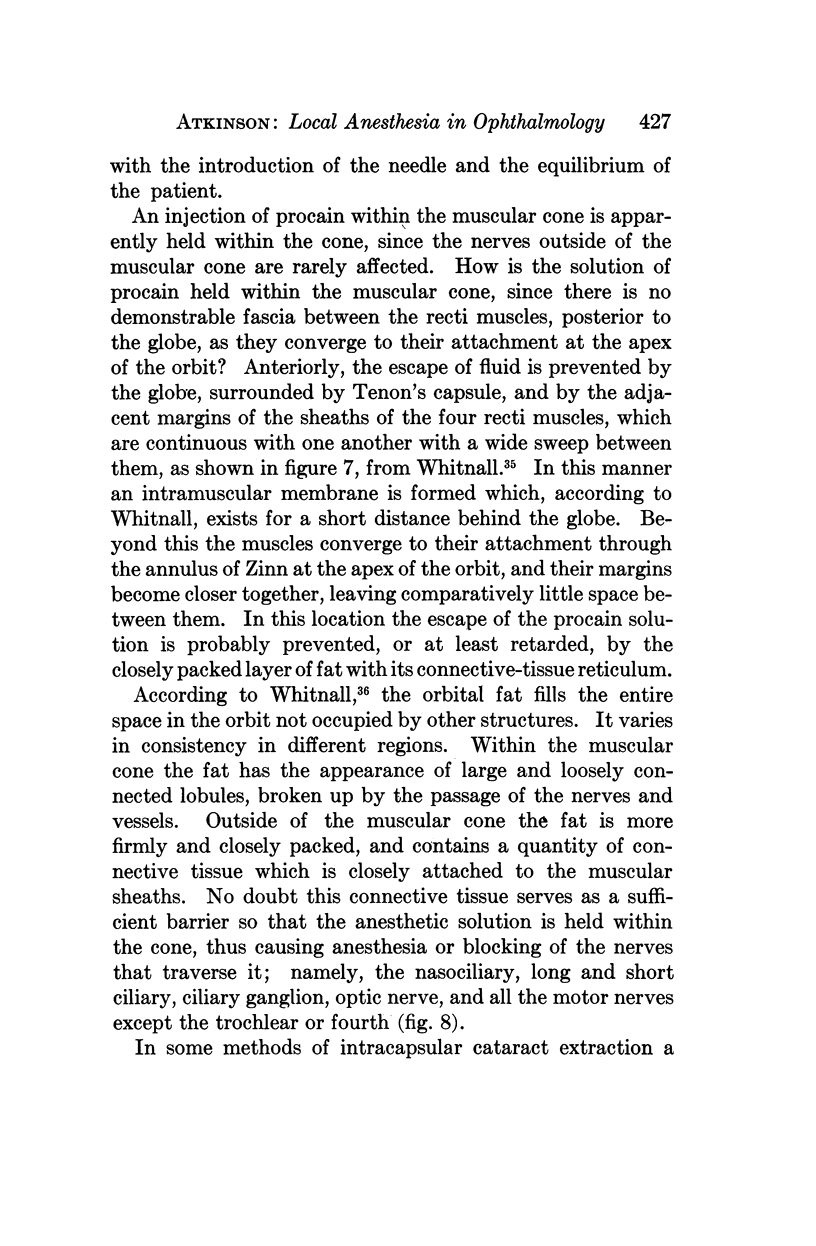 ATKINSON: Local Anesthesia in Ophthalmology 427

with the introduction of the needle and the equilibrium of the patient.

An injection of procain within the muscular cone is apparently held within the cone, since the nerves outside of the muscular cone are rarely affected. How is the solution of procain held within the muscular cone, since there is no demonstrable fascia between the recti muscles, posterior to the globe, as they converge to their attachment at the apex of the orbit? Anteriorly, the escape of fluid is prevented by the globe, surrounded by Tenon's capsule, and by the adjacent margins of the sheaths of the four recti muscles, which are continuous with one another with a wide sweep between them, as shown in figure 7, from Whitnall.$^{35}$ In this manner an intramuscular membrane is formed which, according to Whitnall, exists for a short distance behind the globe. Beyond this the muscles converge to their attachment through the annulus of Zinn at the apex of the orbit, and their margins become closer together, leaving comparatively little space between them. In this location the escape of the procain solution is probably prevented, or at least retarded, by the closely packed layer of fat with its connective-tissue reticulum.

According to Whitnall,$^{36}$ the orbital fat fills the entire space in the orbit not occupied by other structures. It varies in consistency in different regions. Within the muscular cone the fat has the appearance of large and loosely connected lobules, broken up by the passage of the nerves and vessels. Outside of the muscular cone the fat is more firmly and closely packed, and contains a quantity of connective tissue which is closely attached to the muscular sheaths. No doubt this connective tissue serves as a sufficient barrier so that the anesthetic solution is held within the cone, thus causing anesthesia or blocking of the nerves that traverse it; namely, the nasociliary, long and short ciliary, ciliary ganglion, optic nerve, and all the motor nerves except the trochlear or fourth (fig. 8).

In some methods of intracapsular cataract extraction a